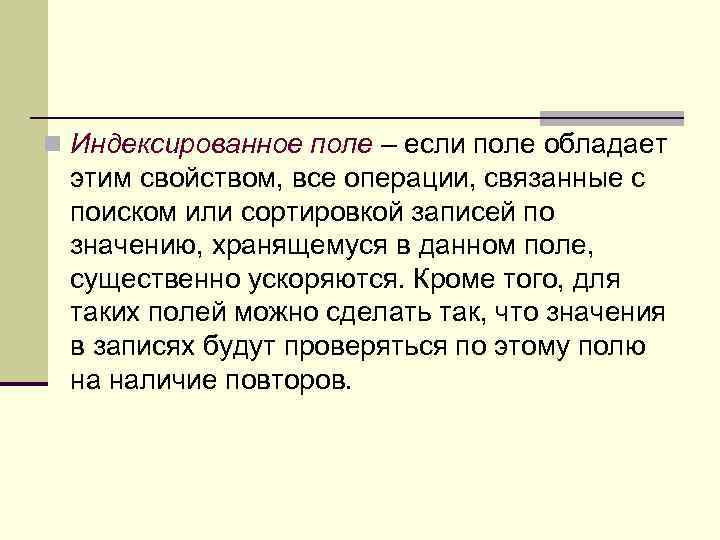 Индексированное поле – если поле обладает этим свойством, все операции, связанные с поиском или сортировкой записей по значению, хранящемуся в данном поле, существенно ускоряются. Кроме того, для таких полей можно сделать так, что значения в записях будут проверяться по этому полю на наличие повторов.